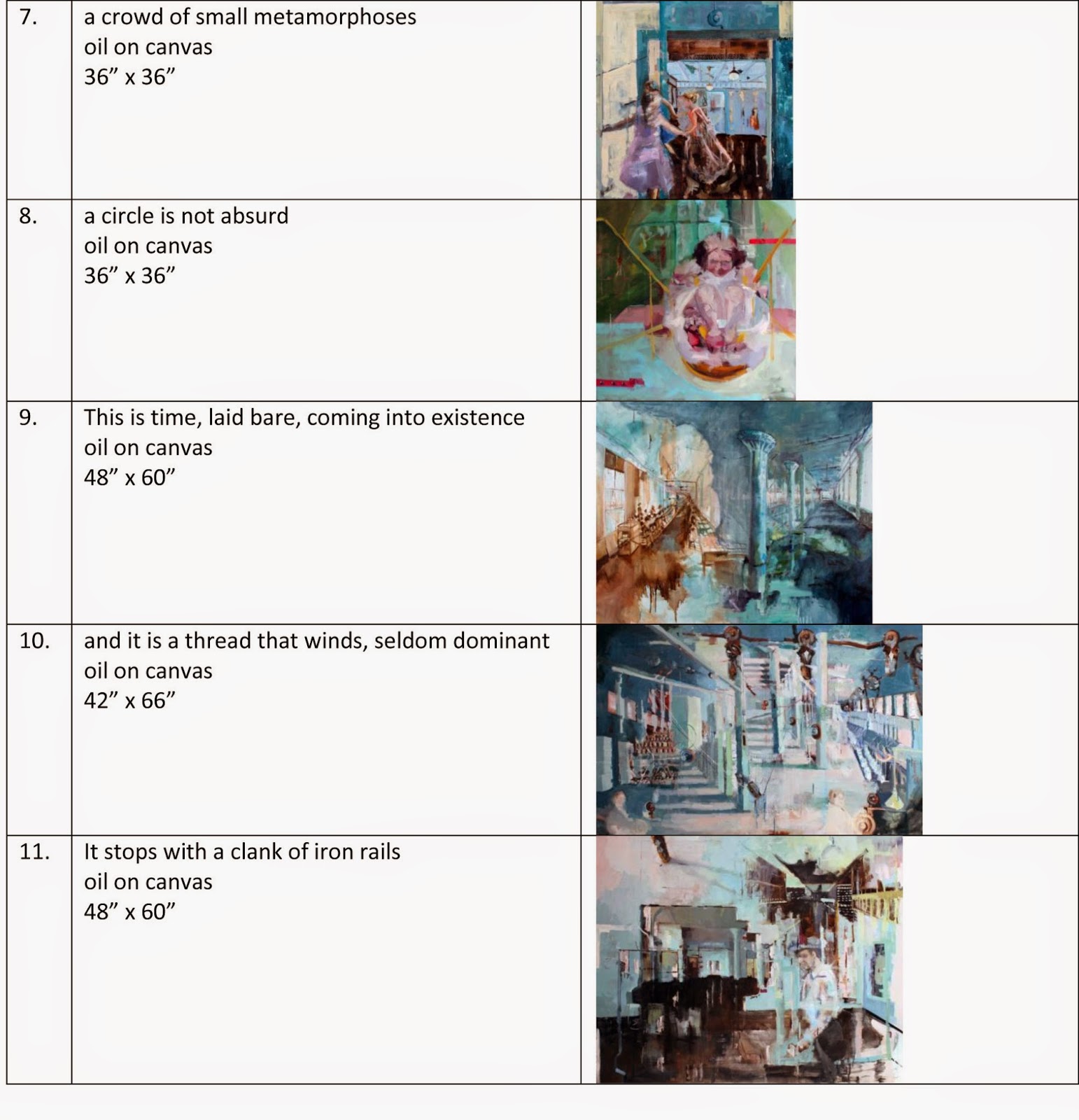 | | | |
|---|---|---|
| 7. | a crowd of small metamorphoses<br>oil on canvas<br>36” x 36” | |
| 8. | a circle is not absurd<br>oil on canvas<br>36” x 36” | |
| 9. | This is time, laid bare, coming into existence<br>oil on canvas<br>48” x 60” | |
| 10. | and it is a thread that winds, seldom dominant<br>oil on canvas<br>42” x 66” | |
| 11. | It stops with a clank of iron rails<br>oil on canvas<br>48” x 60” | |